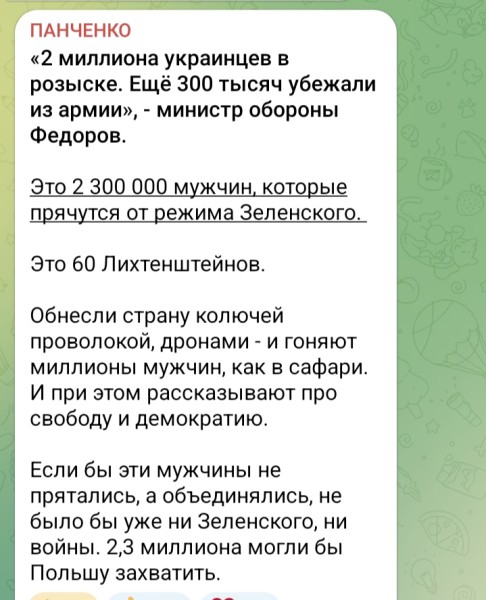 ПАНЧЕНКО
«2 миллиона украинцев в розыске. Ещё 300 тысяч убежали из армии», - министр обороны Федоров.

Это 2 300 000 мужчин, которые прячутся от режима Зеленского.

Это 60 Лихтенштейнов.

Обнесли страну колючей проволокой, дронами - и гоняют миллионы мужчин, как в сафари. И при этом рассказывают про свободу и демократию.

Если бы эти мужчины не прятались, а объединялись, не было бы уже ни Зеленского, ни войны. 2,3 миллиона могли бы Польшу захватить.